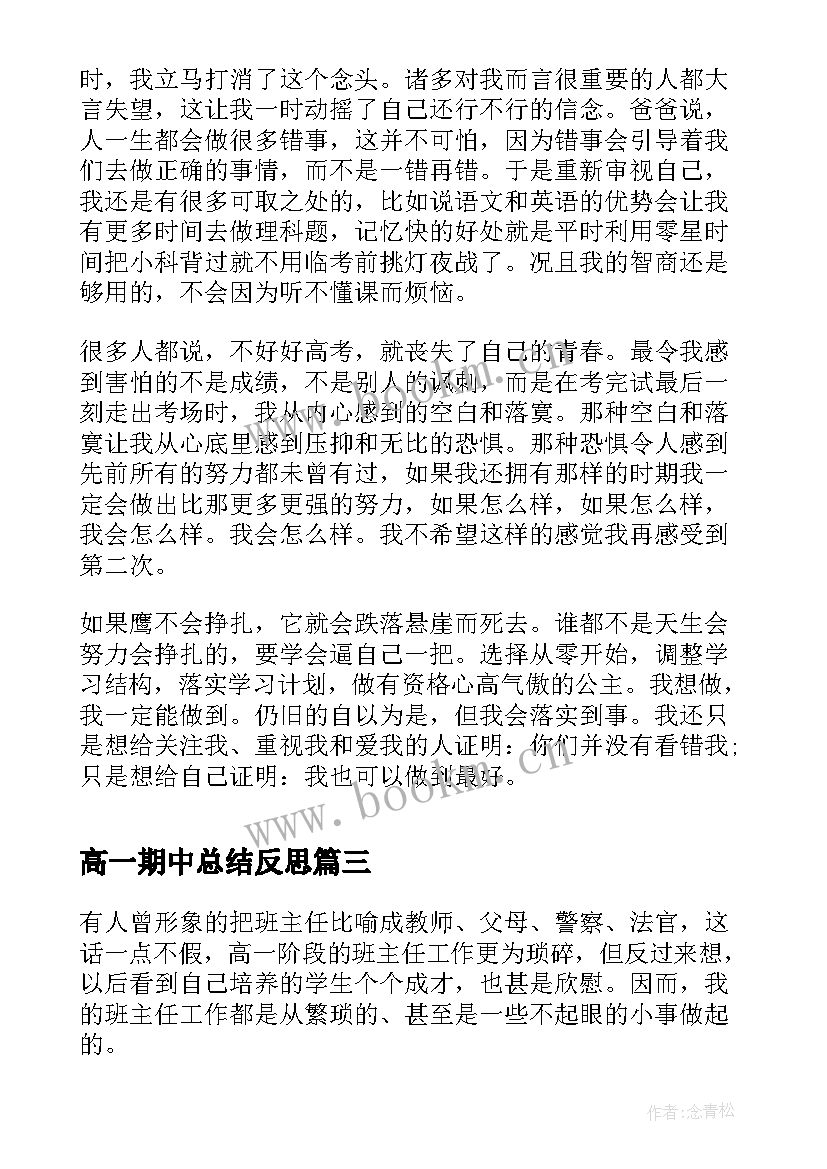 时，我立马打消了这个念头。诸多对我而言很重要的人都大言失望，这让我一时动摇了自己还行不行的信念。爸爸说，人一生都会做很多错事，这并不可怕，因为错事会引导着我们去做正确的事情，而不是一错再错。于是重新审视自己，我还是有很多可取之处的，比如说语文和英语的优势会让我有更多时间去做理科题，记忆快的好处就是平时利用零星时间把小科背过就不用临考前挑灯夜战了。况且我的智商还是够用的，不会因为听不懂课而烦恼。

很多人都说，不好好高考，就丧失了自己的青春。最令我感到害怕的不是成绩，不是别人的讽刺，而是在考完试最后一刻走出考场时，我从内心感到的空白和落寞。那种空白和落寞让我从心底里感到压抑和无比的恐惧。那种恐惧令人感到先前所有的努力都未曾有过，如果我还拥有那样的时期我一定会做出比那更多更强的努力，如果怎么样，如果怎么样，我会怎么样。我会怎么样。我不希望这样的感觉我再感受到第二次。

如果鹰不会挣扎，它就会跌落悬崖而死去。谁都不是天生会努力会挣扎的，要学会逼自己一把。选择从零开始，调整学习结构，落实学习计划，做有资格心高气傲的公主。我想做，我一定能做到。仍旧的自以为是，但我会落实到事。我还只是想给关注我、重视我和爱我的人证明：你们并没有看错我;只是想给自己证明：我也可以做到最好。

www.bookm.cn

高一期中总结反思篇三

有人曾形象的把班主任比喻成教师、父母、警察、法官，这话一点不假，高一阶段的班主任工作更为琐碎，但反过来想，以后看到自己培养的学生个个成才，也甚是欣慰。因而，我的班主任工作都是从繁琐的、甚至是一些不起眼的小事做起的。

作者:念青松